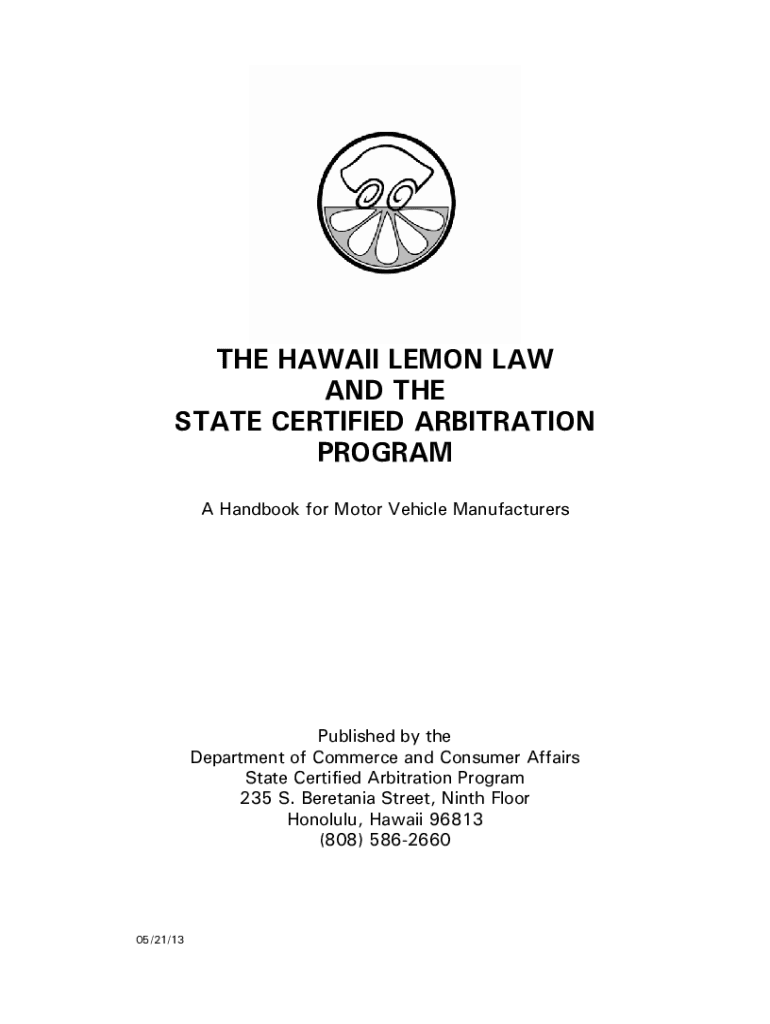 THE HAWAII LEMON LAW
AND THE
STATE CERTIFIED ARBITRATION
PROGRAM

A Handbook for Motor Vehicle Manufacturers

Published by the
Department of Commerce and Consumer Affairs
State Certified Arbitration Program
235 S. Beretania Street, Ninth Floor
Honolulu, Hawaii 96813
(808) 586-2660

05/21/13